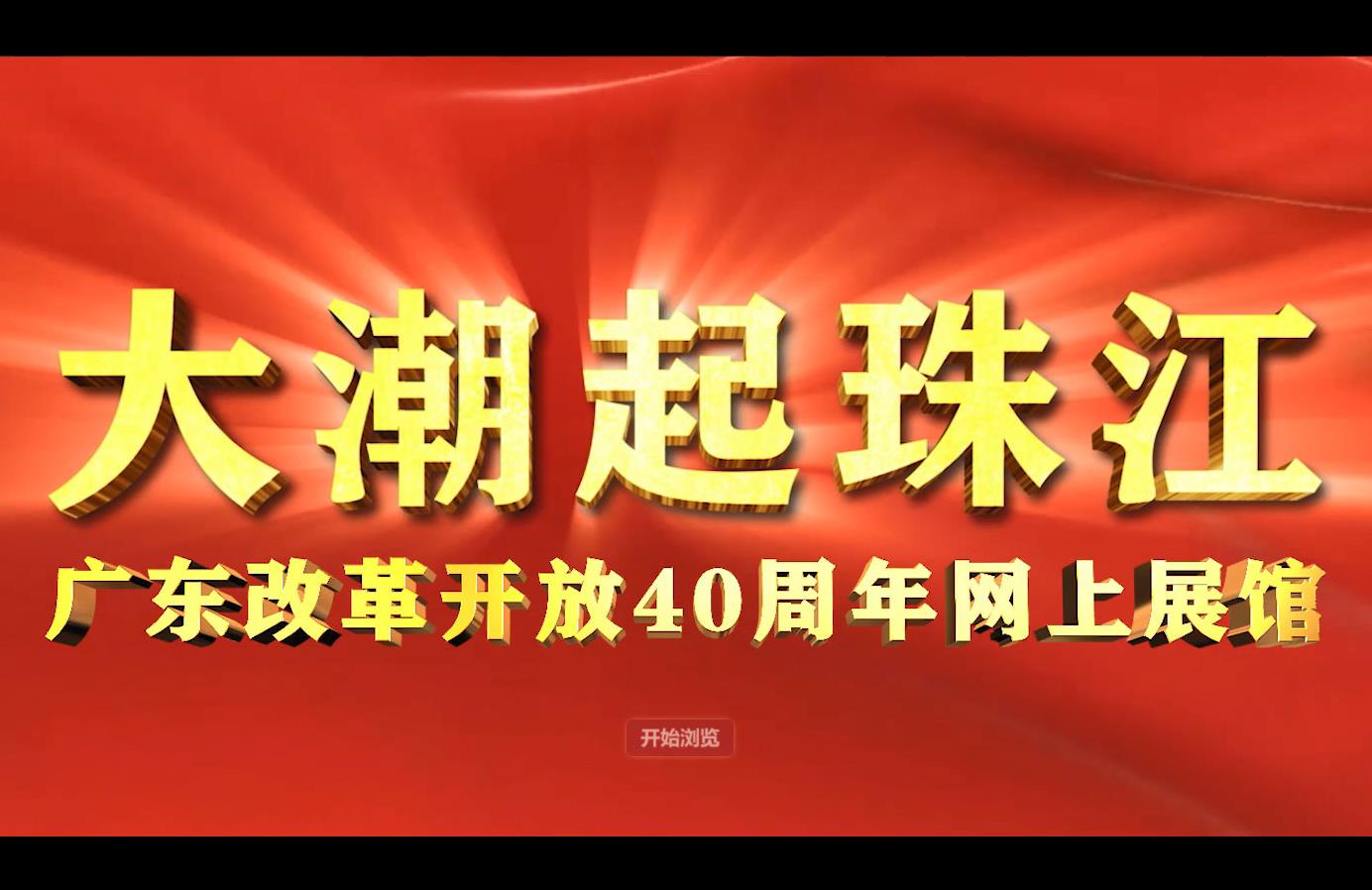 大潮起珠江

广东改革开放40周年网上展馆

开始浏览